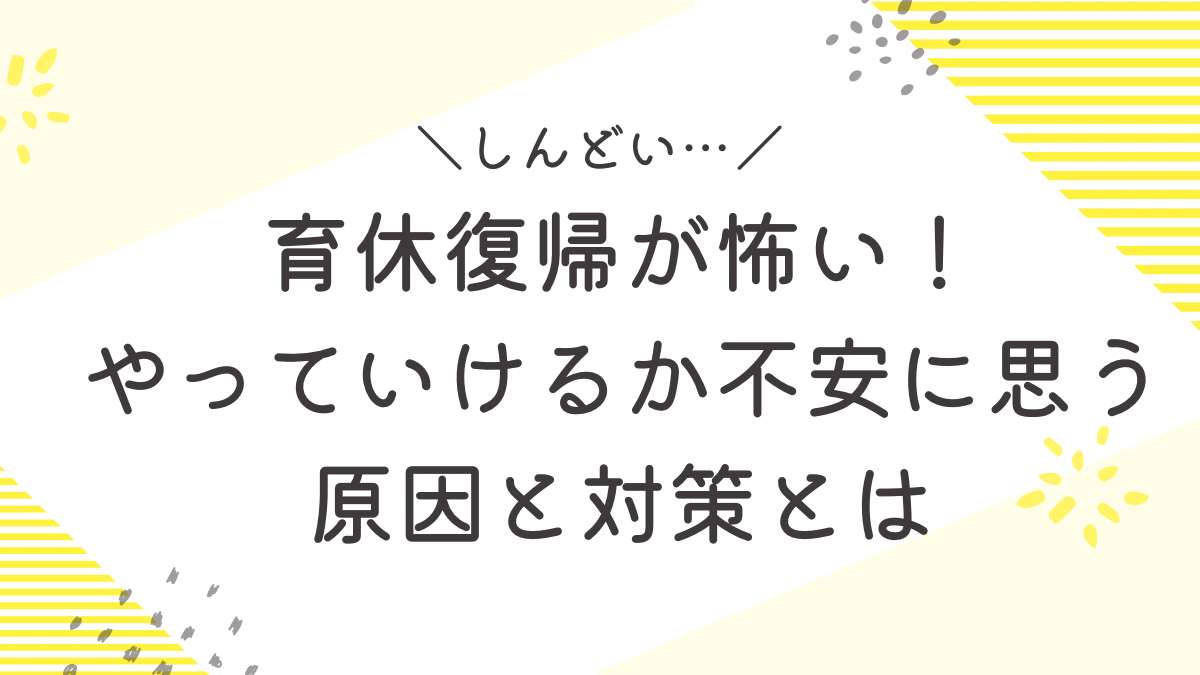 ＼しんどい…／
育休復帰が怖い！
やっていけるか不安に思う
原因と対策とは